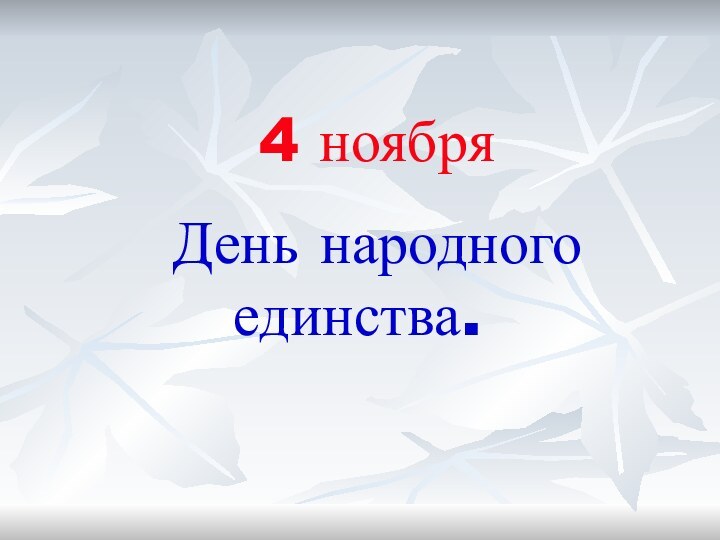 4 ноября

День народного единства.